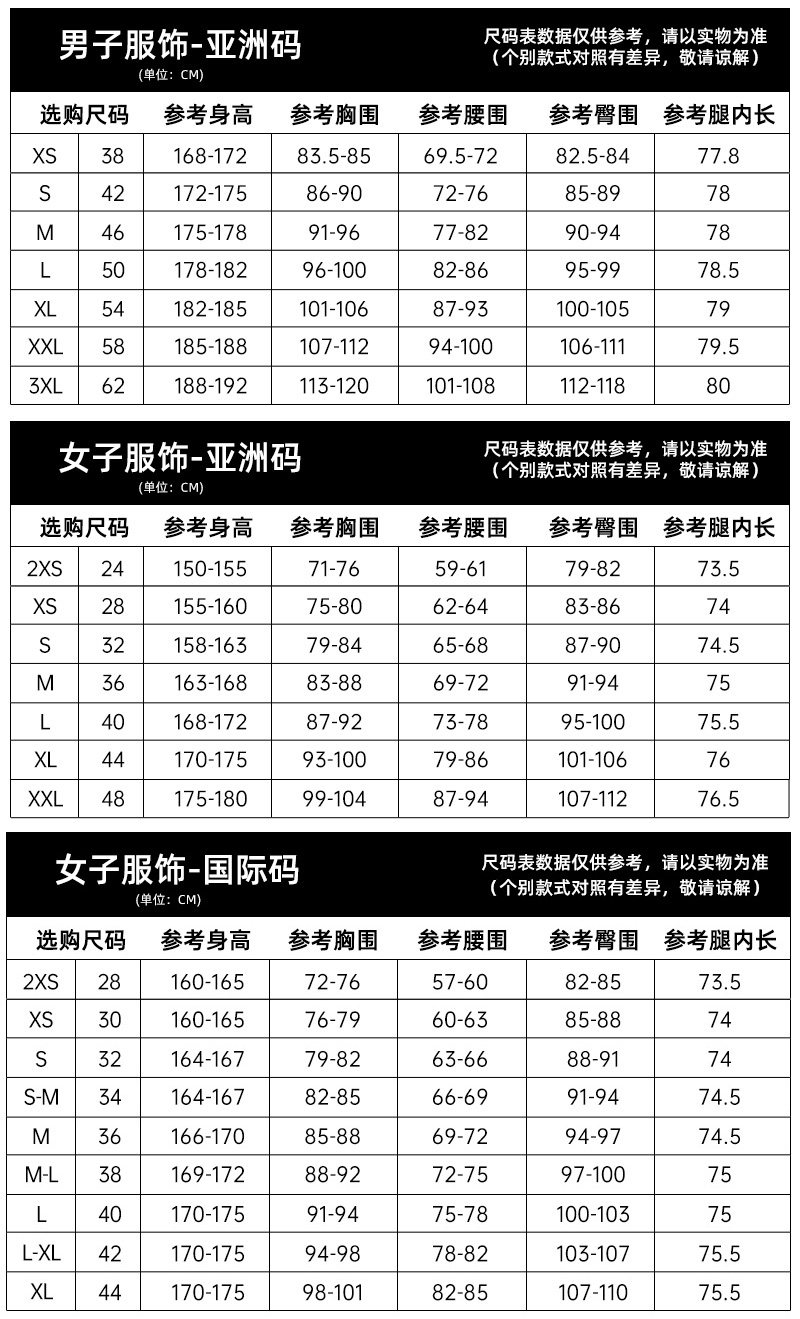 男子服饰-亚洲码
(单位：CM)
尺码表数据仅供参考，请以实物为准
（个别款式对照有差异，敬请谅解）

| 选购尺码 | | 参考身高 | 参考胸围 | 参考腰围 | 参考臀围 | 参考腿内长 |
|---|---|---|---|---|---|---|
| XS | 38 | 168-172 | 83.5-85 | 69.5-72 | 82.5-84 | 77.8 |
| S | 42 | 172-175 | 86-90 | 72-76 | 85-89 | 78 |
| M | 46 | 175-178 | 91-96 | 77-82 | 90-94 | 78 |
| L | 50 | 178-182 | 96-100 | 82-86 | 95-99 | 78.5 |
| XL | 54 | 182-185 | 101-106 | 87-93 | 100-105 | 79 |
| XXL | 58 | 185-188 | 107-112 | 94-100 | 106-111 | 79.5 |
| 3XL | 62 | 188-192 | 113-120 | 101-108 | 112-118 | 80 |

女子服饰-亚洲码
(单位：CM)
尺码表数据仅供参考，请以实物为准
（个别款式对照有差异，敬请谅解）

| 选购尺码 | | 参考身高 | 参考胸围 | 参考腰围 | 参考臀围 | 参考腿内长 |
|---|---|---|---|---|---|---|
| 2XS | 24 | 150-155 | 71-76 | 59-61 | 79-82 | 73.5 |
| XS | 28 | 155-160 | 75-80 | 62-64 | 83-86 | 74 |
| S | 32 | 158-163 | 79-84 | 65-68 | 87-90 | 74.5 |
| M | 36 | 163-168 | 83-88 | 69-72 | 91-94 | 75 |
| L | 40 | 168-172 | 87-92 | 73-78 | 95-100 | 75.5 |
| XL | 44 | 170-175 | 93-100 | 79-86 | 101-106 | 76 |
| XXL | 48 | 175-180 | 99-104 | 87-94 | 107-112 | 76.5 |

女子服饰-国际码
(单位：CM)
尺码表数据仅供参考，请以实物为准
（个别款式对照有差异，敬请谅解）

| 选购尺码 | | 参考身高 | 参考胸围 | 参考腰围 | 参考臀围 | 参考腿内长 |
|---|---|---|---|---|---|---|
| 2XS | 28 | 160-165 | 72-76 | 57-60 | 82-85 | 73.5 |
| XS | 30 | 160-165 | 76-79 | 60-63 | 85-88 | 74 |
| S | 32 | 164-167 | 79-82 | 63-66 | 88-91 | 74 |
| S-M | 34 | 164-167 | 82-85 | 66-69 | 91-94 | 74.5 |
| M | 36 | 166-170 | 85-88 | 69-72 | 94-97 | 74.5 |
| M-L | 38 | 169-172 | 88-92 | 72-75 | 97-100 | 75 |
| L | 40 | 170-175 | 91-94 | 75-78 | 100-103 | 75 |
| L-XL | 42 | 170-175 | 94-98 | 78-82 | 103-107 | 75.5 |
| XL | 44 | 170-175 | 98-101 | 82-85 | 107-110 | 75.5 |